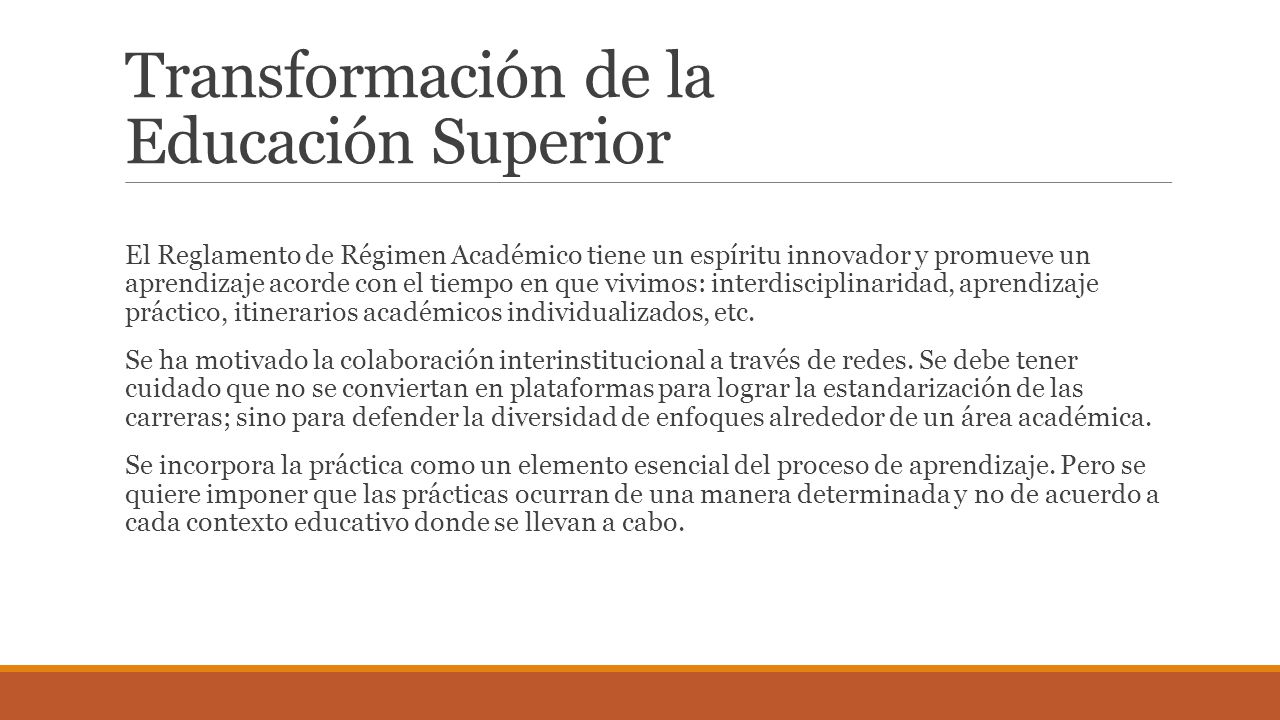 Transformación de la Educación Superior

El Reglamento de Régimen Académico tiene un espíritu innovador y promueve un aprendizaje acorde con el tiempo en que vivimos: interdisciplinaridad, aprendizaje práctico, itinerarios académicos individualizados, etc.

Se ha motivado la colaboración interinstitucional a través de redes. Se debe tener cuidado que no se conviertan en plataformas para lograr la estandarización de las carreras; sino para defender la diversidad de enfoques alrededor de un área académica.

Se incorpora la práctica como un elemento esencial del proceso de aprendizaje. Pero se quiere imponer que las prácticas ocurran de una manera determinada y no de acuerdo a cada contexto educativo donde se llevan a cabo.